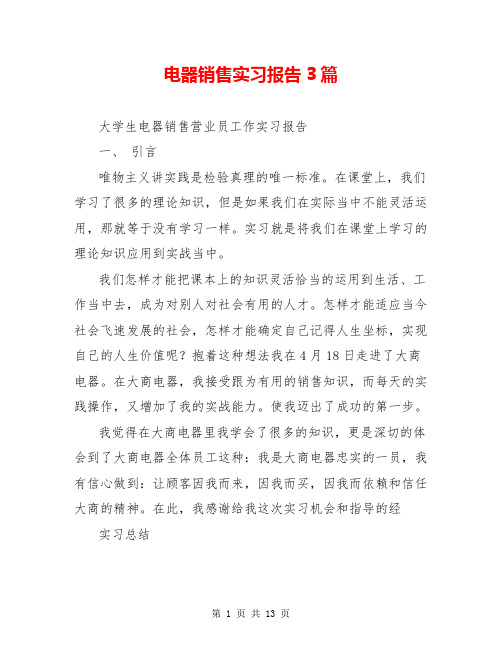 电器销售实习报告 3 篇

大学生电器销售营业员工作实习报告

一、 引言

唯物主义讲实践是检验真理的唯一标准。在课堂上，我们学习了很多的理论知识，但是如果我们在实际当中不能灵活运用，那就等于没有学习一样。实习就是将我们在课堂上学习的理论知识应用到实战当中。

我们怎样才能把课本上的知识灵活恰当的运用到生活、工作当中去，成为对别人对社会有用的人才。怎样才能适应当今社会飞速发展的社会，怎样才能确定自己记得人生坐标，实现自己的人生价值呢？抱着这种想法我在 4 月 18 日走进了大商电器。在大商电器，我接受跟为有用的销售知识，而每天的实践操作，又增加了我的实战能力。使我迈出了成功的第一步。

我觉得在大商电器里我学会了很多的知识，更是深切的体会到了大商电器全体员工这种：我是大商电器忠实的一员，我有信心做到：让顾客因我而来，因我而买，因我而依赖和信任大商的精神。在此，我感谢给我这次实习机会和指导的经

实习总结

第 1 页 共 13 页